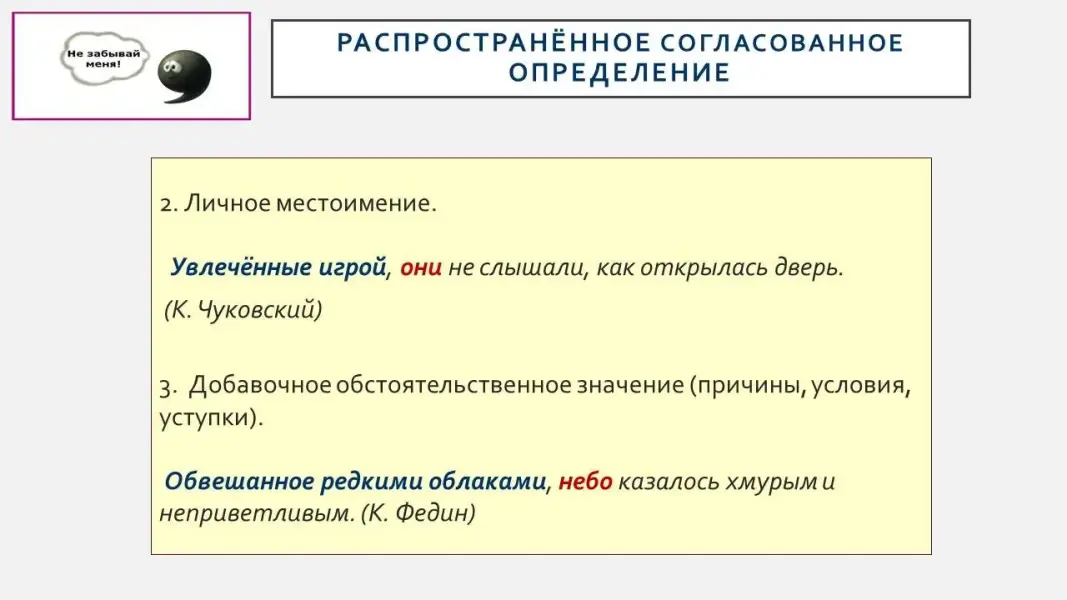 Не забывай меня!

РАСПРОСТРАНЁННОЕ СОГЛАСОВАННОЕ ОПРЕДЕЛЕНИЕ

2. Личное местоимение.

Увлечённые игрой, они не слышали, как открылась дверь.

(К. Чуковский)

3. Добавочное обстоятельственное значение (причины, условия, уступки).

Обвешанное редкими облаками, небо казалось хмурым и неприветливым. (К. Федин)